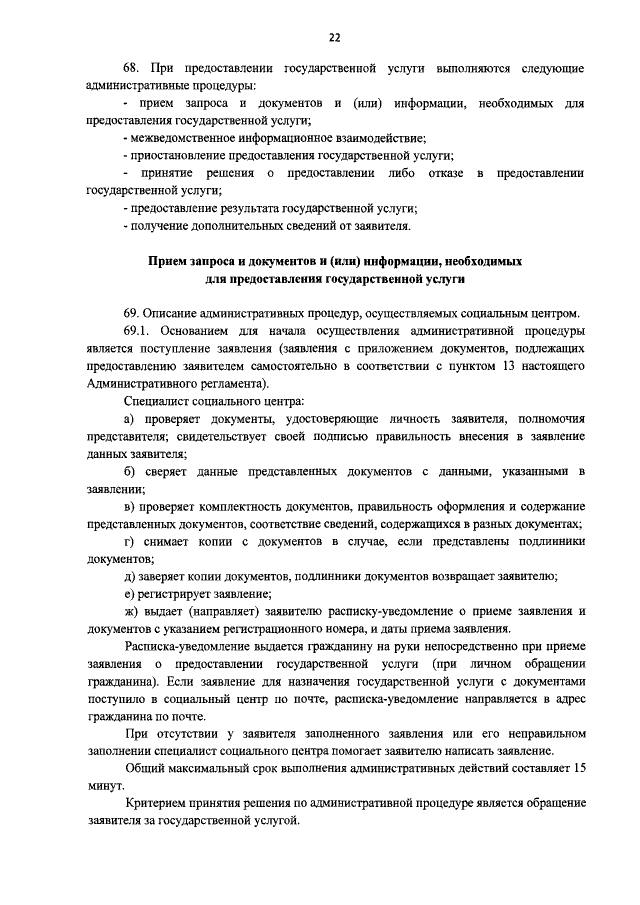 22

68. При предоставлении государственной услуги выполняются следующие административные процедуры:

- прием запроса и документов и (или) информации, необходимых для предоставления государственной услуги;

- межведомственное информационное взаимодействие;

- приостановление предоставления государственной услуги;

- принятие решения о предоставлении либо отказе в предоставлении государственной услуги;

- предоставление результата государственной услуги;

- получение дополнительных сведений от заявителя.

Прием запроса и документов и (или) информации, необходимых для предоставления государственной услуги

69. Описание административных процедур, осуществляемых социальным центром.

69.1. Основанием для начала осуществления административной процедуры является поступление заявления (заявления с приложением документов, подлежащих предоставлению заявителем самостоятельно в соответствии с пунктом 13 настоящего Административного регламента).

Специалист социального центра:

а) проверяет документы, удостоверяющие личность заявителя, полномочия представителя; свидетельствует своей подписью правильность внесения в заявление данных заявителя;

б) сверяет данные представленных документов с данными, указанными в заявлении;

в) проверяет комплектность документов, правильность оформления и содержание представленных документов, соответствие сведений, содержащихся в разных документах;

г) снимает копии с документов в случае, если представлены подлинники документов;

д) заверяет копии документов, подлинники документов возвращает заявителю;

е) регистрирует заявление;

ж) выдает (направляет) заявителю расписку-уведомление о приеме заявления и документов с указанием регистрационного номера, и даты приема заявления.

Расписка-уведомление выдается гражданину на руки непосредственно при приеме заявления о предоставлении государственной услуги (при личном обращении гражданина). Если заявление для назначения государственной услуги с документами поступило в социальный центр по почте, расписка-уведомление направляется в адрес гражданина по почте.

При отсутствии у заявителя заполненного заявления или его неправильном заполнении специалист социального центра помогает заявителю написать заявление.

Общий максимальный срок выполнения административных действий составляет 15 минут.

Критерием принятия решения по административной процедуре является обращение заявителя за государственной услугой.